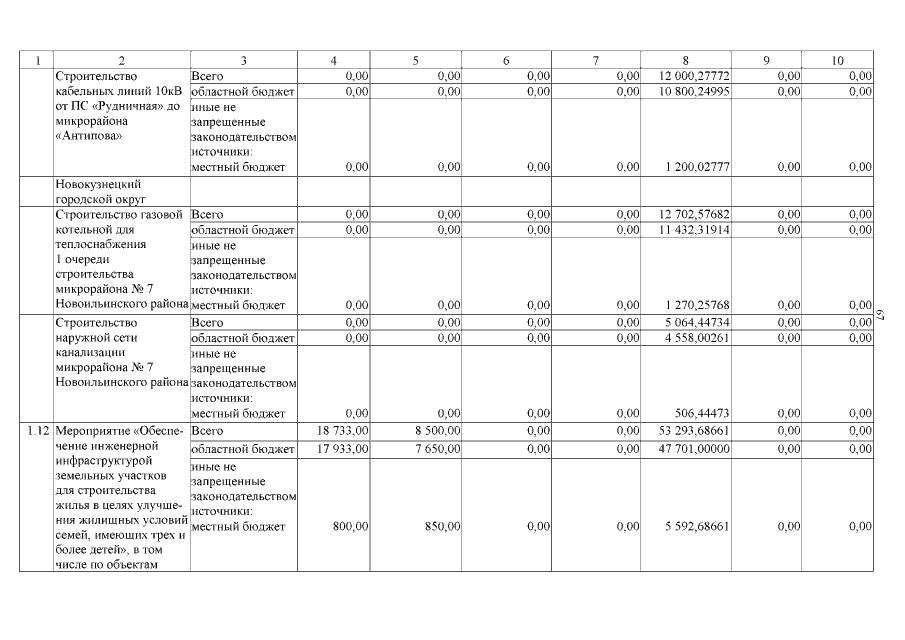 | 1 | 2 | 3 | 4 | 5 | 6 | 7 | 8 | 9 | 10 |
|---|---|---|---|---|---|---|---|---|---|
| | Строительство кабельных линий 10кВ от ПС «Рудничная» до микрорайона «Антипова» | Всего | 0,00 | 0,00 | 0,00 | 0,00 | 12 000,27772 | 0,00 | 0,00 |
| | | областной бюджет | 0,00 | 0,00 | 0,00 | 0,00 | 10 800,24995 | 0,00 | 0,00 |
| | | иные не запрещенные законодательством источники: местный бюджет | 0,00 | 0,00 | 0,00 | 0,00 | 1 200,02777 | 0,00 | 0,00 |
| | Новокузнецкий городской округ | | | | | | | | |
| | Строительство газовой котельной для теплоснабжения 1 очереди строительства микрорайона № 7 Новоильинского района | Всего | 0,00 | 0,00 | 0,00 | 0,00 | 12 702,57682 | 0,00 | 0,00 |
| | | областной бюджет | 0,00 | 0,00 | 0,00 | 0,00 | 11 432,31914 | 0,00 | 0,00 |
| | | иные не запрещенные законодательством источники: местный бюджет | 0,00 | 0,00 | 0,00 | 0,00 | 1 270,25768 | 0,00 | 0,00 |
| | Строительство наружной сети канализации микрорайона № 7 Новоильинского района | Всего | 0,00 | 0,00 | 0,00 | 0,00 | 5 064,44734 | 0,00 | 0,00 |
| | | областной бюджет | 0,00 | 0,00 | 0,00 | 0,00 | 4 558,00261 | 0,00 | 0,00 |
| | | иные не запрещенные законодательством источники: местный бюджет | 0,00 | 0,00 | 0,00 | 0,00 | 506,44473 | 0,00 | 0,00 |
| 1.12 | Мероприятие «Обеспечение инженерной инфраструктурой земельных участков для строительства жилья в целях улучшения жилищных условий семей, имеющих трех и более детей», в том числе по объектам | Всего | 18 733,00 | 8 500,00 | 0,00 | 0,00 | 53 293,68661 | 0,00 | 0,00 |
| | | областной бюджет | 17 933,00 | 7 650,00 | 0,00 | 0,00 | 47 701,00000 | 0,00 | 0,00 |
| | | иные не запрещенные законодательством источники: местный бюджет | 800,00 | 850,00 | 0,00 | 0,00 | 5 592,68661 | 0,00 | 0,00 |

67